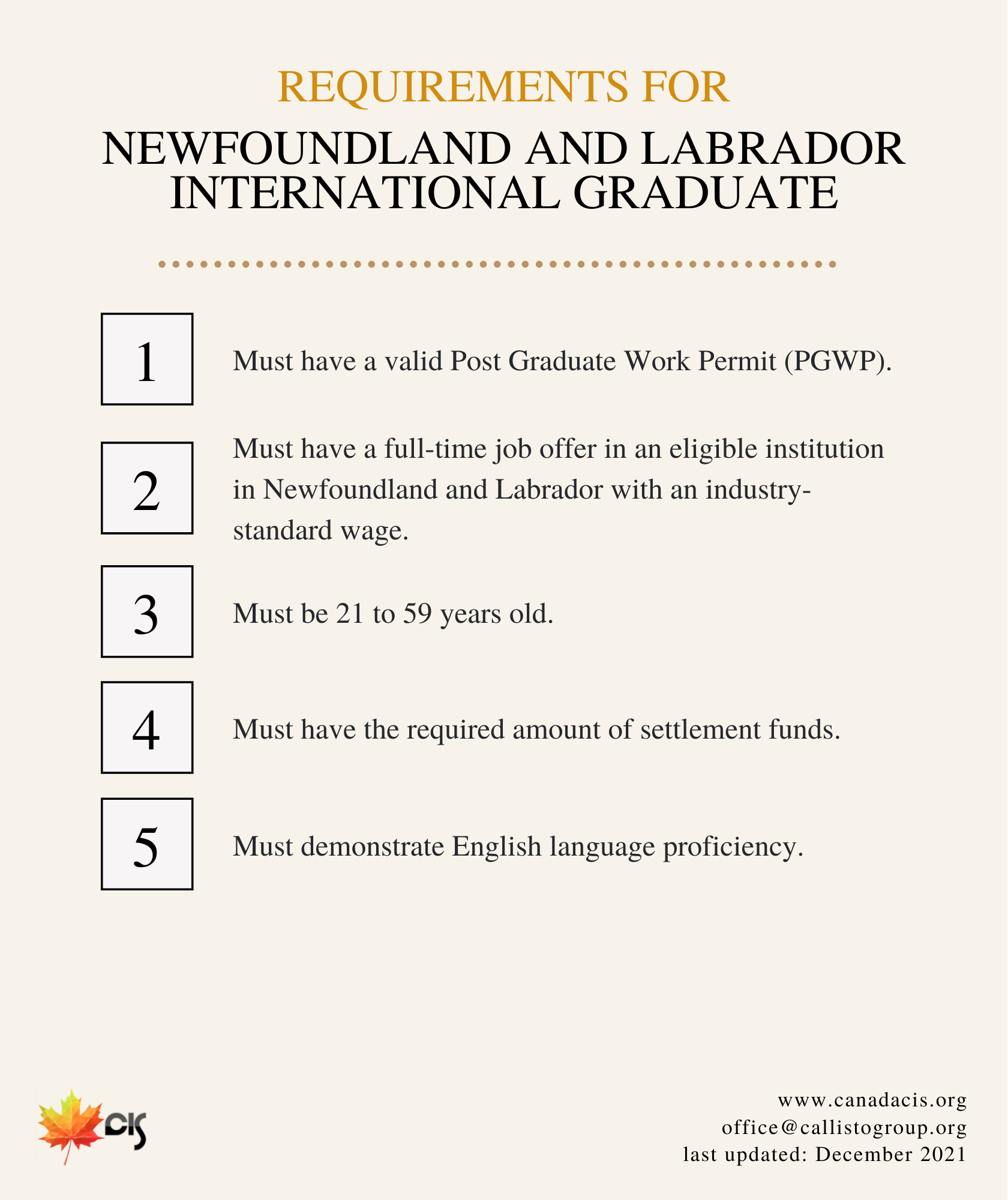 REQUIREMENTS FOR

NEWFOUNDLAND AND LABRADOR INTERNATIONAL GRADUATE

1

Must have a valid Post Graduate Work Permit (PGWP).

2

Must have a full-time job offer in an eligible institution in Newfoundland and Labrador with an industry-standard wage.

3

Must be 21 to 59 years old.

4

Must have the required amount of settlement funds.

5

Must demonstrate English language proficiency.

CIS

www.canadacis.org
office@callistogroup.org
last updated: December 2021